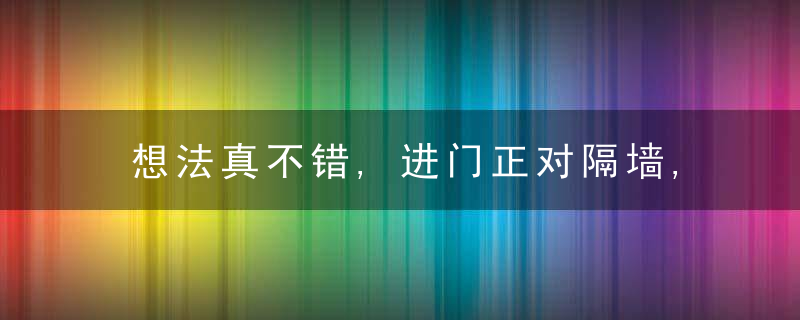 想法真不错，进门正对隔墙，